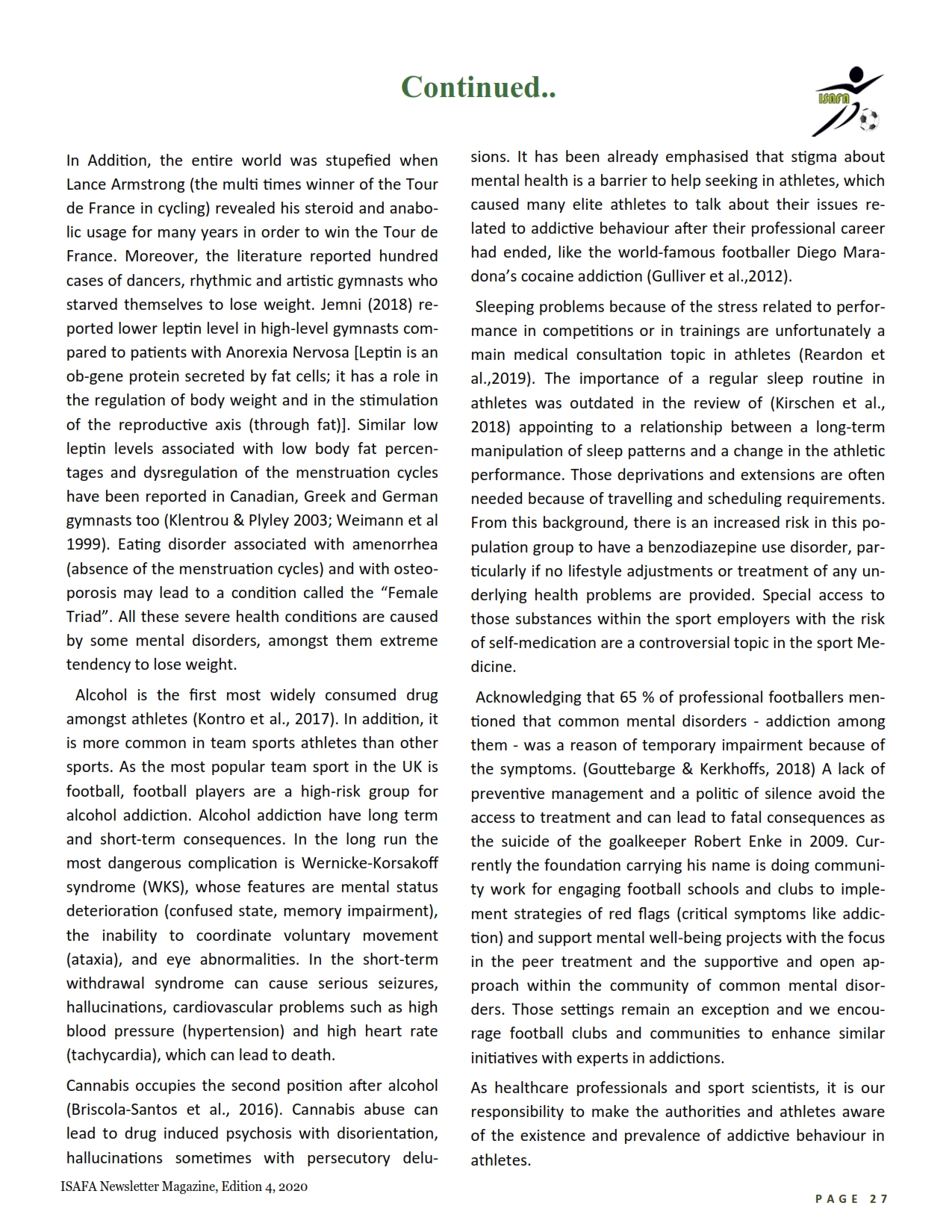 Continued..

ISAFA

In Addition, the entire world was stupefied when Lance Armstrong (the multi times winner of the Tour de France in cycling) revealed his steroid and anabolic usage for many years in order to win the Tour de France. Moreover, the literature reported hundred cases of dancers, rhythmic and artistic gymnasts who starved themselves to lose weight. Jemni (2018) reported lower leptin level in high-level gymnasts compared to patients with Anorexia Nervosa [Leptin is an ob-gene protein secreted by fat cells; it has a role in the regulation of body weight and in the stimulation of the reproductive axis (through fat)]. Similar low leptin levels associated with low body fat percentages and dysregulation of the menstruation cycles have been reported in Canadian, Greek and German gymnasts too (Klentrou & Plyley 2003; Weimann et al 1999). Eating disorder associated with amenorrhea (absence of the menstruation cycles) and with osteoporosis may lead to a condition called the “Female Triad”. All these severe health conditions are caused by some mental disorders, amongst them extreme tendency to lose weight.

Alcohol is the first most widely consumed drug amongst athletes (Kontro et al., 2017). In addition, it is more common in team sports athletes than other sports. As the most popular team sport in the UK is football, football players are a high-risk group for alcohol addiction. Alcohol addiction have long term and short-term consequences. In the long run the most dangerous complication is Wernicke-Korsakoff syndrome (WKS), whose features are mental status deterioration (confused state, memory impairment), the inability to coordinate voluntary movement (ataxia), and eye abnormalities. In the short-term withdrawal syndrome can cause serious seizures, hallucinations, cardiovascular problems such as high blood pressure (hypertension) and high heart rate (tachycardia), which can lead to death.

Cannabis occupies the second position after alcohol (Briscola-Santos et al., 2016). Cannabis abuse can lead to drug induced psychosis with disorientation, hallucinations sometimes with persecutory delusions. It has been already emphasised that stigma about mental health is a barrier to help seeking in athletes, which caused many elite athletes to talk about their issues related to addictive behaviour after their professional career had ended, like the world-famous footballer Diego Maradona’s cocaine addiction (Gulliver et al.,2012).

Sleeping problems because of the stress related to performance in competitions or in trainings are unfortunately a main medical consultation topic in athletes (Reardon et al.,2019). The importance of a regular sleep routine in athletes was outdated in the review of (Kirschen et al., 2018) appointing to a relationship between a long-term manipulation of sleep patterns and a change in the athletic performance. Those deprivations and extensions are often needed because of travelling and scheduling requirements. From this background, there is an increased risk in this population group to have a benzodiazepine use disorder, particularly if no lifestyle adjustments or treatment of any underlying health problems are provided. Special access to those substances within the sport employers with the risk of self-medication are a controversial topic in the sport Medicine.

Acknowledging that 65 % of professional footballers mentioned that common mental disorders - addiction among them - was a reason of temporary impairment because of the symptoms. (Gouttebarge & Kerkhoffs, 2018) A lack of preventive management and a politic of silence avoid the access to treatment and can lead to fatal consequences as the suicide of the goalkeeper Robert Enke in 2009. Currently the foundation carrying his name is doing community work for engaging football schools and clubs to implement strategies of red flags (critical symptoms like addiction) and support mental well-being projects with the focus in the peer treatment and the supportive and open approach within the community of common mental disorders. Those settings remain an exception and we encourage football clubs and communities to enhance similar initiatives with experts in addictions.

As healthcare professionals and sport scientists, it is our responsibility to make the authorities and athletes aware of the existence and prevalence of addictive behaviour in athletes.

ISAFA Newsletter Magazine, Edition 4, 2020

PAGE 27